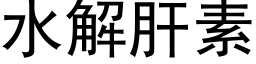 水解肝素